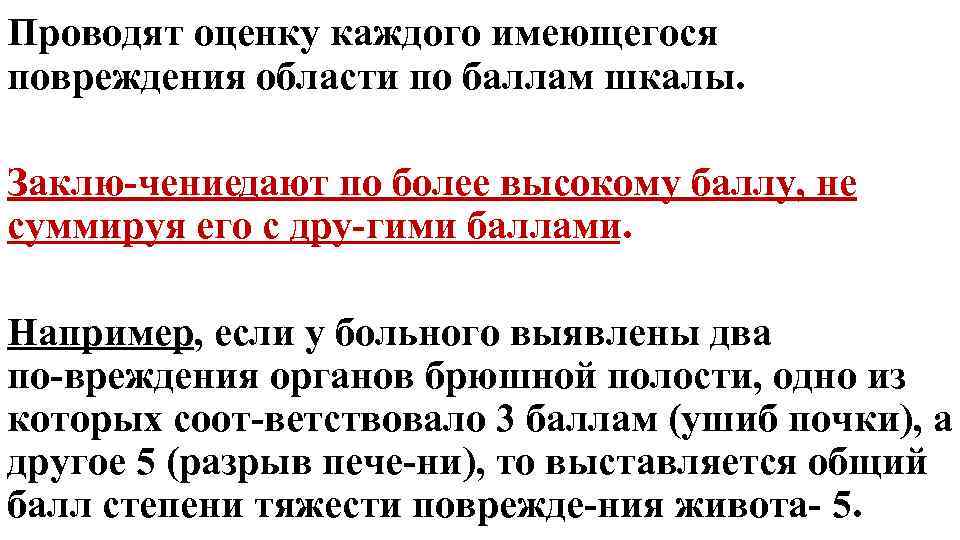 Проводят оценку каждого имеющегося повреждения области по баллам шкалы.

Заклю-чениедают по более высокому баллу, не суммируя его с дру-гими баллами.

Например, если у больного выявлены два по-вреждения органов брюшной полости, одно из которых соот-ветствовало 3 баллам (ушиб почки), а другое 5 (разрыв пече-ни), то выставляется общий балл степени тяжести поврежде-ния живота- 5.